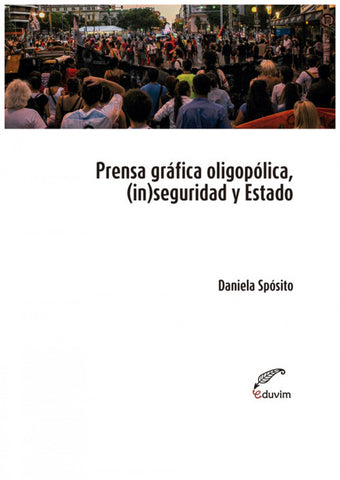 Prensa gráfica oligopólica, (in)seguridad y Estado

Daniela Spósito

eduvim